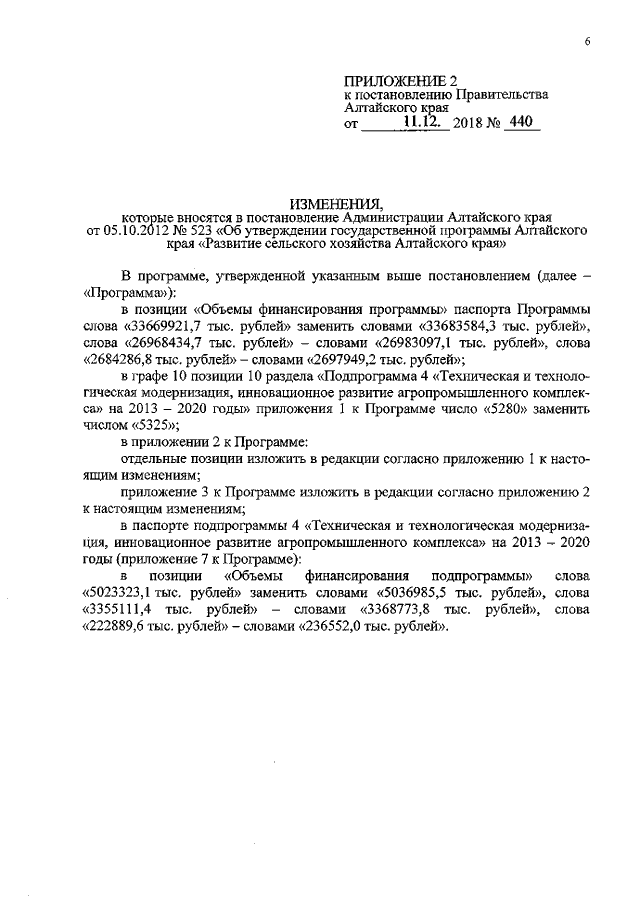 6

ПРИЛОЖЕНИЕ 2
к постановлению Правительства Алтайского края
от 11.12. 2018 № 440

ИЗМЕНЕНИЯ,
которые вносятся в постановление Администрации Алтайского края от 05.10.2012 № 523 «Об утверждении государственной программы Алтайского края «Развитие сельского хозяйства Алтайского края»

В программе, утвержденной указанным выше постановлением (далее – «Программа»):

в позиции «Объемы финансирования программы» паспорта Программы слова «33669921,7 тыс. рублей» заменить словами «33683584,3 тыс. рублей», слова «26968434,7 тыс. рублей» – словами «26983097,1 тыс. рублей», слова «2684286,8 тыс. рублей» – словами «2697949,2 тыс. рублей»;

в графе 10 позиции 10 раздела «Подпрограмма 4 «Техническая и технологическая модернизация, инновационное развитие агропромышленного комплекса» на 2013 – 2020 годы» приложения 1 к Программе число «5280» заменить числом «5325»;

в приложении 2 к Программе:

отдельные позиции изложить в редакции согласно приложению 1 к настоящим изменениям;

приложение 3 к Программе изложить в редакции согласно приложению 2 к настоящим изменениям;

в паспорте подпрограммы 4 «Техническая и технологическая модернизация, инновационное развитие агропромышленного комплекса» на 2013 – 2020 годы (приложение 7 к Программе):

в позиции «Объемы финансирования подпрограммы» слова «5023323,1 тыс. рублей» заменить словами «5036985,5 тыс. рублей», слова «3355111,4 тыс. рублей» – словами «3368773,8 тыс. рублей», слова «222889,6 тыс. рублей» – словами «236552,0 тыс. рублей».